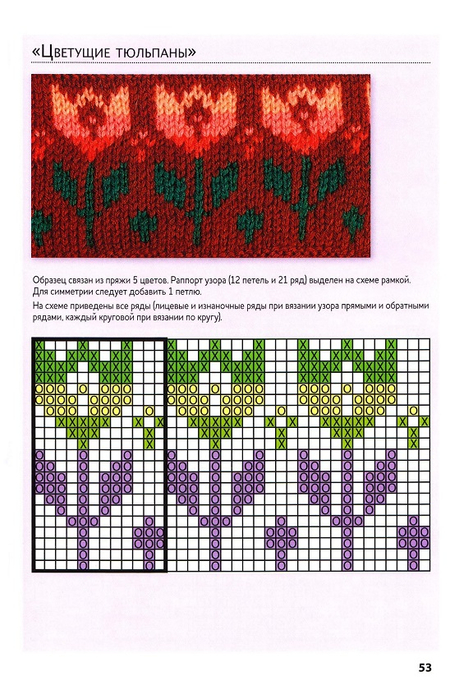 «Цветущие тюльпаны»

Образец связан из пряжи 5 цветов. Раппорт узора (12 петель и 21 ряд) выделен на схеме рамкой. Для симметрии следует добавить 1 петлю.

На схеме приведены все ряды (лицевые и изнаночные ряды при вязании узора прямыми и обратными рядами, каждый круговой при вязании по кругу).

53